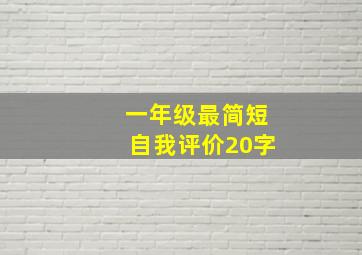 一年级最简短
自我评价20字